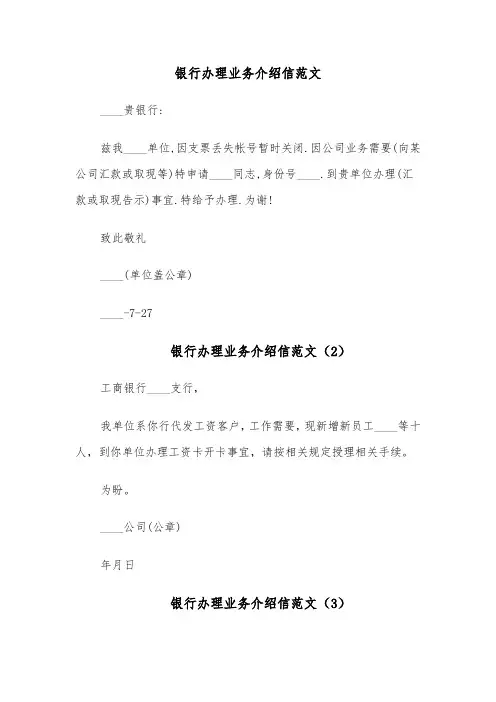 银行办理业务介绍信范文

____贵银行:

兹我____单位,因支票丢失帐号暂时关闭.因公司业务需要(向某公司汇款或取现等)特申请____同志,身份号____.到贵单位办理(汇款或取现告示)事宜.特给予办理.为谢!

致此敬礼

____(单位盖公章)

____-7-27

银行办理业务介绍信范文（2）

工商银行____支行，

我单位系你行代发工资客户，工作需要，现新增新员工____等十人，到你单位办理工资卡开卡事宜，请按相关规定授理相关手续。

为盼。

____公司(公章)

年月日

银行办理业务介绍信范文（3）